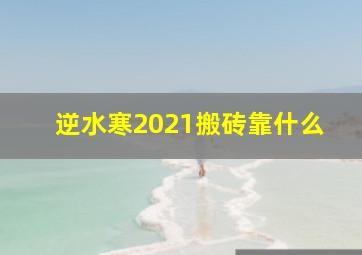 逆水寒2021搬砖靠什么